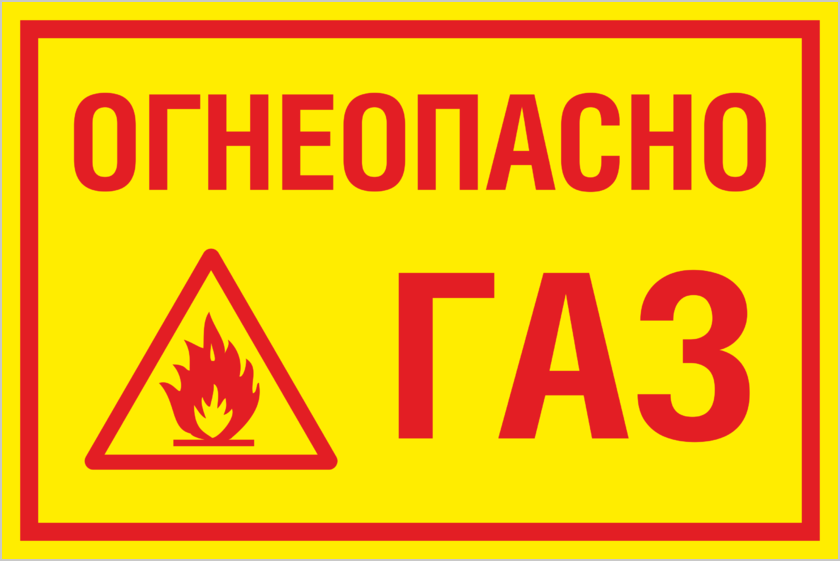 ОГНЕОПАСНО

ГАЗ